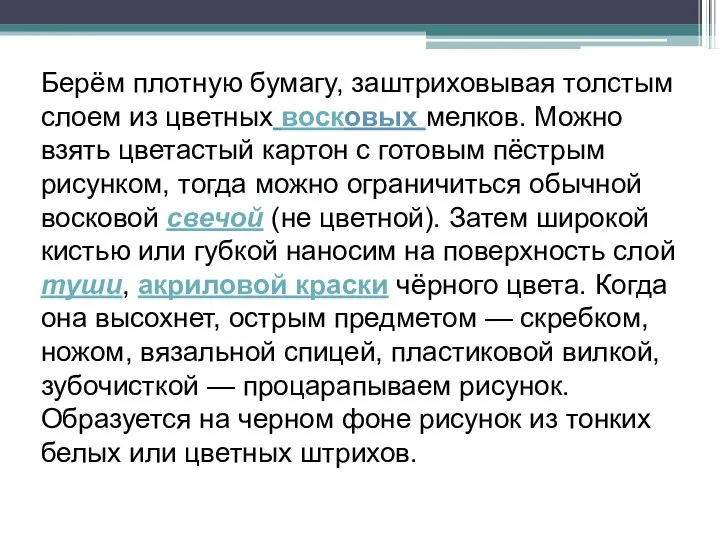 Берём плотную бумагу, заштриховывая толстым слоем из цветных восковых мелков. Можно взять цветастый картон с готовым пёстрым рисунком, тогда можно ограничиться обычной восковой свечой (не цветной). Затем широкой кистью или губкой наносим на поверхность слой туши, акриловой краски чёрного цвета. Когда она высохнет, острым предметом — скребком, ножом, вязальной спицей, пластиковой вилкой, зубочисткой — процарапываем рисунок. Образуется на черном фоне рисунок из тонких белых или цветных штрихов.